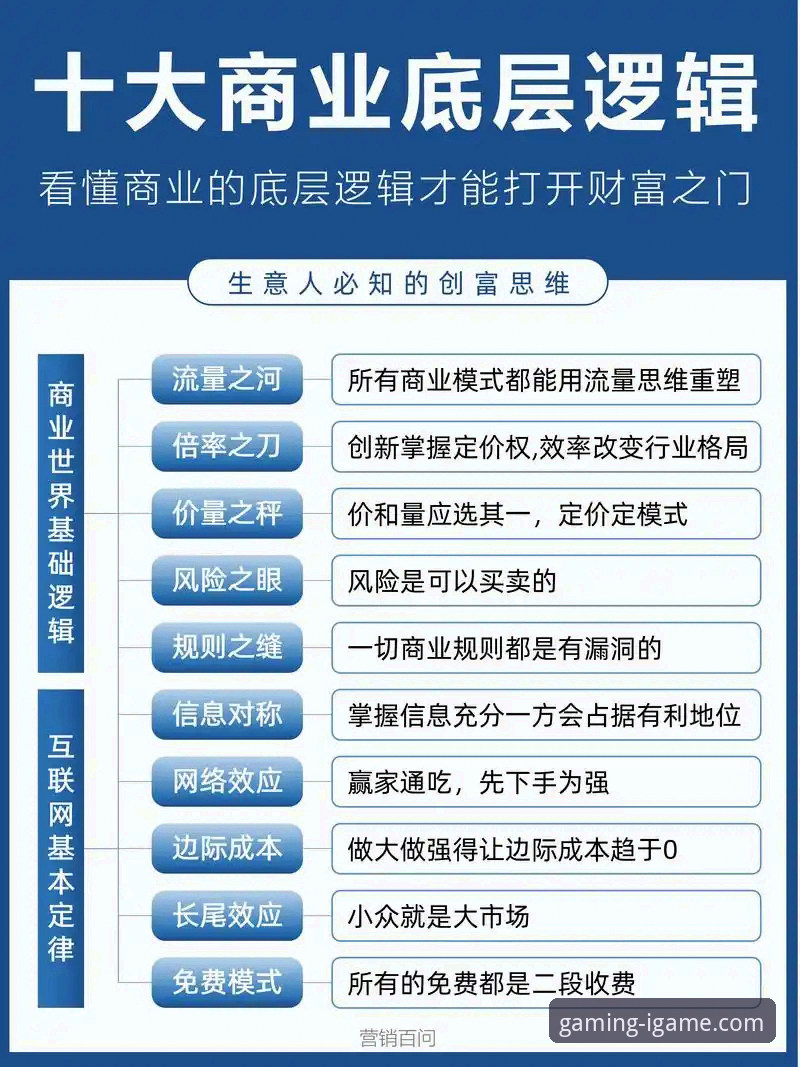 十大商业底层逻辑

看懂商业的底层逻辑才能打开财富之门

生意人必知的创富思维

商业世界基础逻辑

流量之河 所有商业模式都能用流量思维重塑

倍率之刀 创新掌握定价权,效率改变行业格局

价量之秤 价和量应选其一，定价定模式

风险之眼 风险是可以买卖的

规则之缝 一切商业规则都是有漏洞的

互联网基本定律

信息对称 掌握信息充分一方会占据有利地位

网络效应 赢家通吃，先下手为强

边际成本 做大做强得让边际成本趋于0

长尾效应 小众就是大市场

免费模式 所有的免费都是二段收费

营销百问

gaming-igame.com